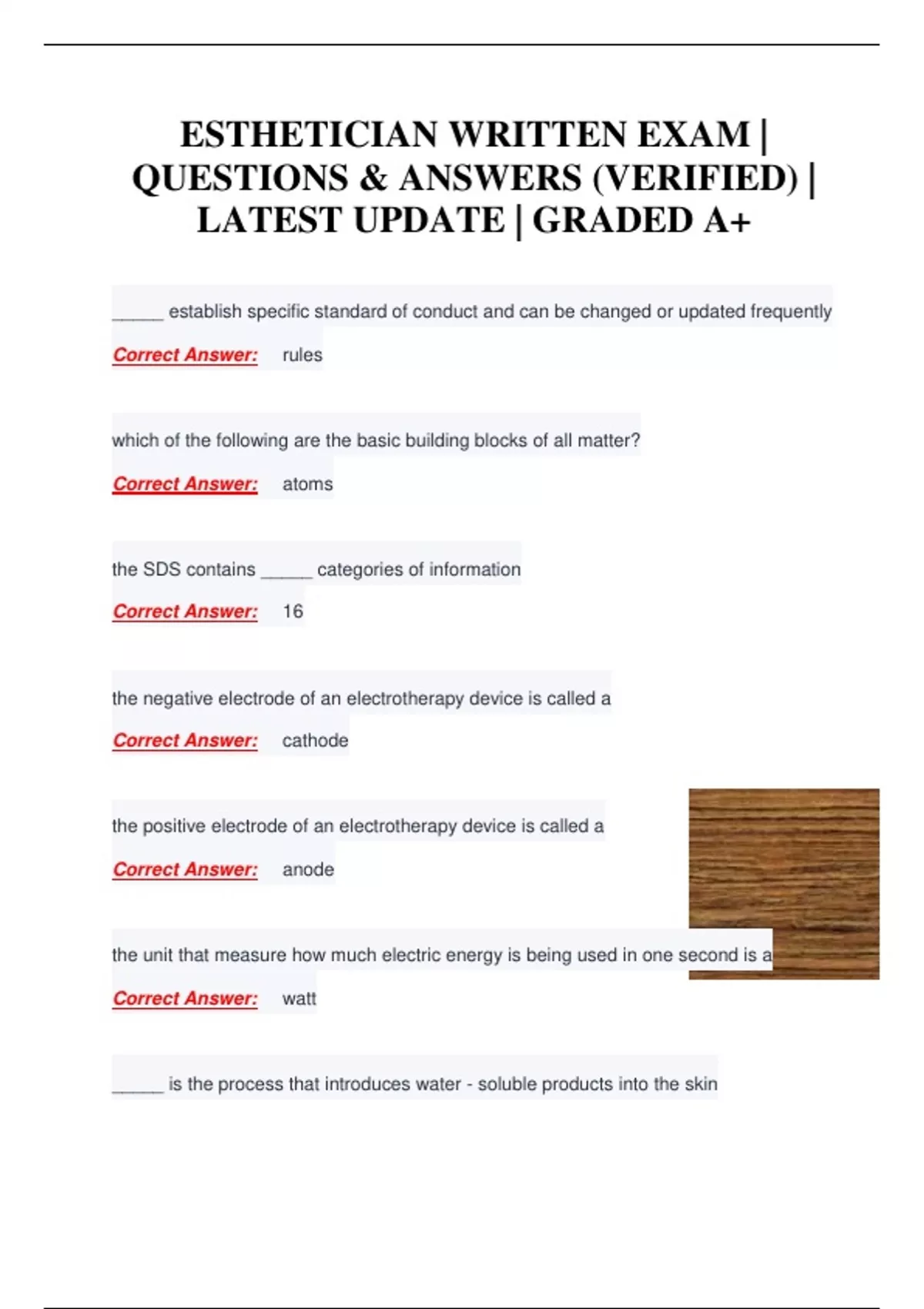 ESTHETICIAN WRITTEN EXAM | QUESTIONS & ANSWERS (VERIFIED) | LATEST UPDATE | GRADED A+

_____ establish specific standard of conduct and can be changed or updated frequently

Correct Answer: rules

which of the following are the basic building blocks of all matter?

Correct Answer: atoms

the SDS contains _____ categories of information

Correct Answer: 16

the negative electrode of an electrotherapy device is called a

Correct Answer: cathode

the positive electrode of an electrotherapy device is called a

Correct Answer: anode

the unit that measure how much electric energy is being used in one second is a

Correct Answer: watt

_____ is the process that introduces water - soluble products into the skin